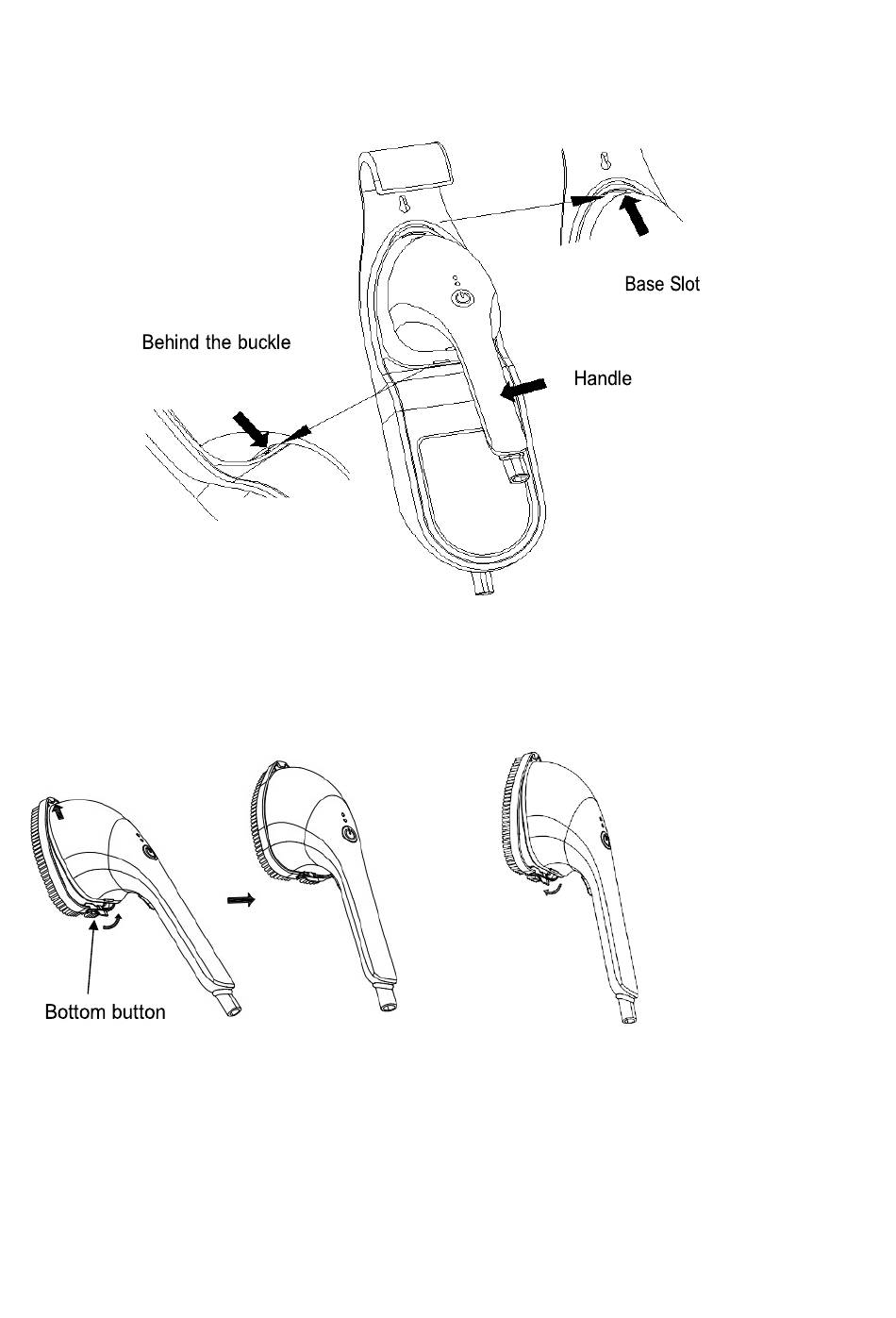 Base Slot

Behind the buckle

Handle

Bottom button